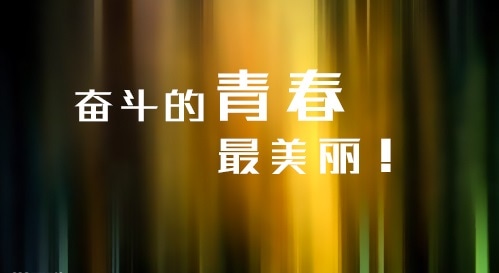 奋斗的青春

最美丽！